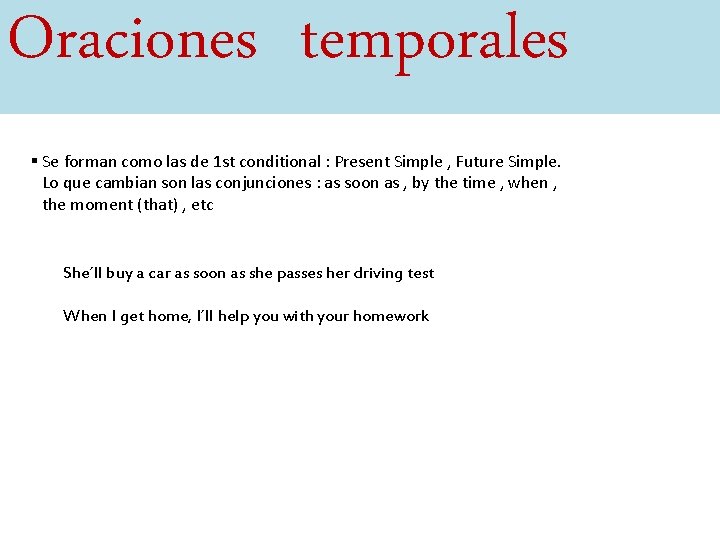 Oraciones temporales

▪ Se forman como las de 1st conditional : Present Simple , Future Simple. Lo que cambian son las conjunciones : as soon as , by the time , when , the moment (that) , etc

She´ll buy a car as soon as she passes her driving test

When I get home, I´ll help you with your homework